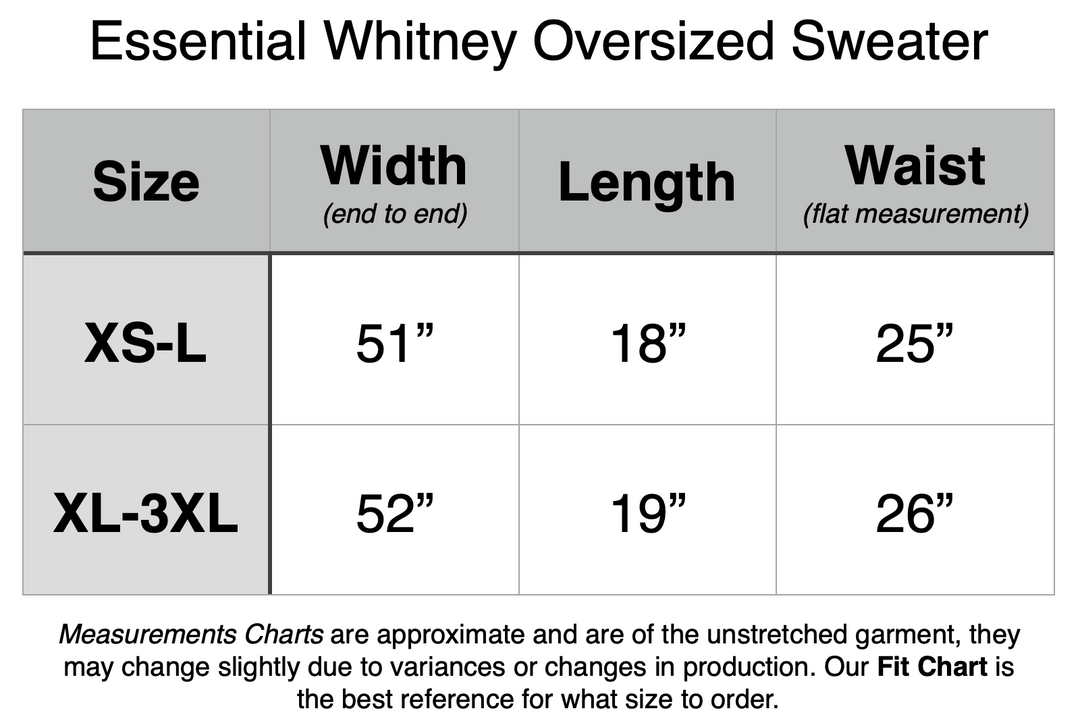 Essential Whitney Oversized Sweater

| Size | Width (end to end) | Length | Waist (flat measurement) |
|---|---|---|---|
| XS-L | 51” | 18” | 25” |
| XL-3XL | 52” | 19” | 26” |

Measurements Charts are approximate and are of the unstretched garment, they may change slightly due to variances or changes in production. Our Fit Chart is the best reference for what size to order.